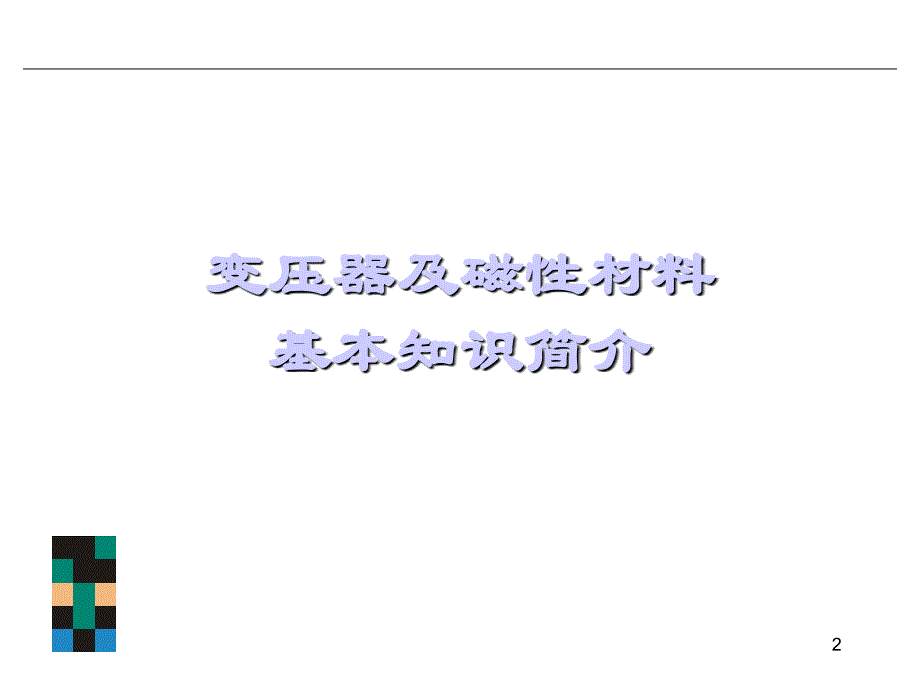 变压器及磁性材料
基本知识简介

2